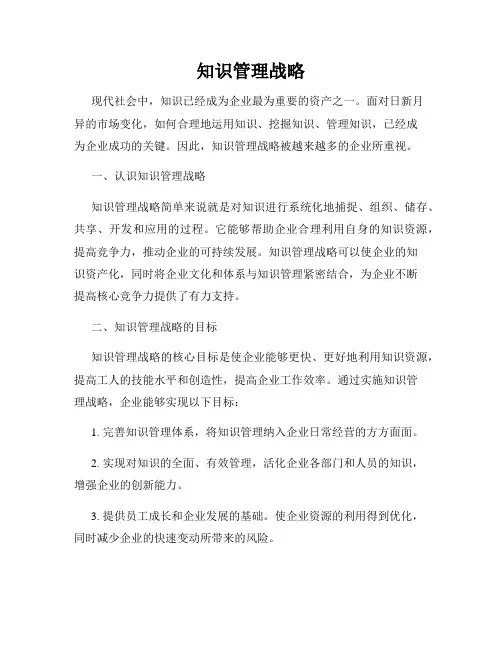 知识管理战略

现代社会中，知识已经成为企业最为重要的资产之一。面对日新月异的市场变化，如何合理地运用知识、挖掘知识、管理知识，已经成为企业成功的关键。因此，知识管理战略被越来越多的企业所重视。

一、认识知识管理战略

知识管理战略简单来说就是对知识进行系统化地捕捉、组织、储存、共享、开发和应用的过程。它能够帮助企业合理利用自身的知识资源，提高竞争力，推动企业的可持续发展。知识管理战略可以使企业的知识资产化，同时将企业文化和体系与知识管理紧密结合，为企业不断提高核心竞争力提供了有力支持。

二、知识管理战略的目标

知识管理战略的核心目标是使企业能够更快、更好地利用知识资源，提高工人的技能水平和创造性，提高企业工作效率。通过实施知识管理战略，企业能够实现以下目标：

1. 完善知识管理体系，将知识管理纳入企业日常经营的方方面面。

2. 实现对知识的全面、有效管理，活化企业各部门和人员的知识，增强企业的创新能力。

3. 提供员工成长和企业发展的基础。使企业资源的利用得到优化，同时减少企业的快速变动所带来的风险。